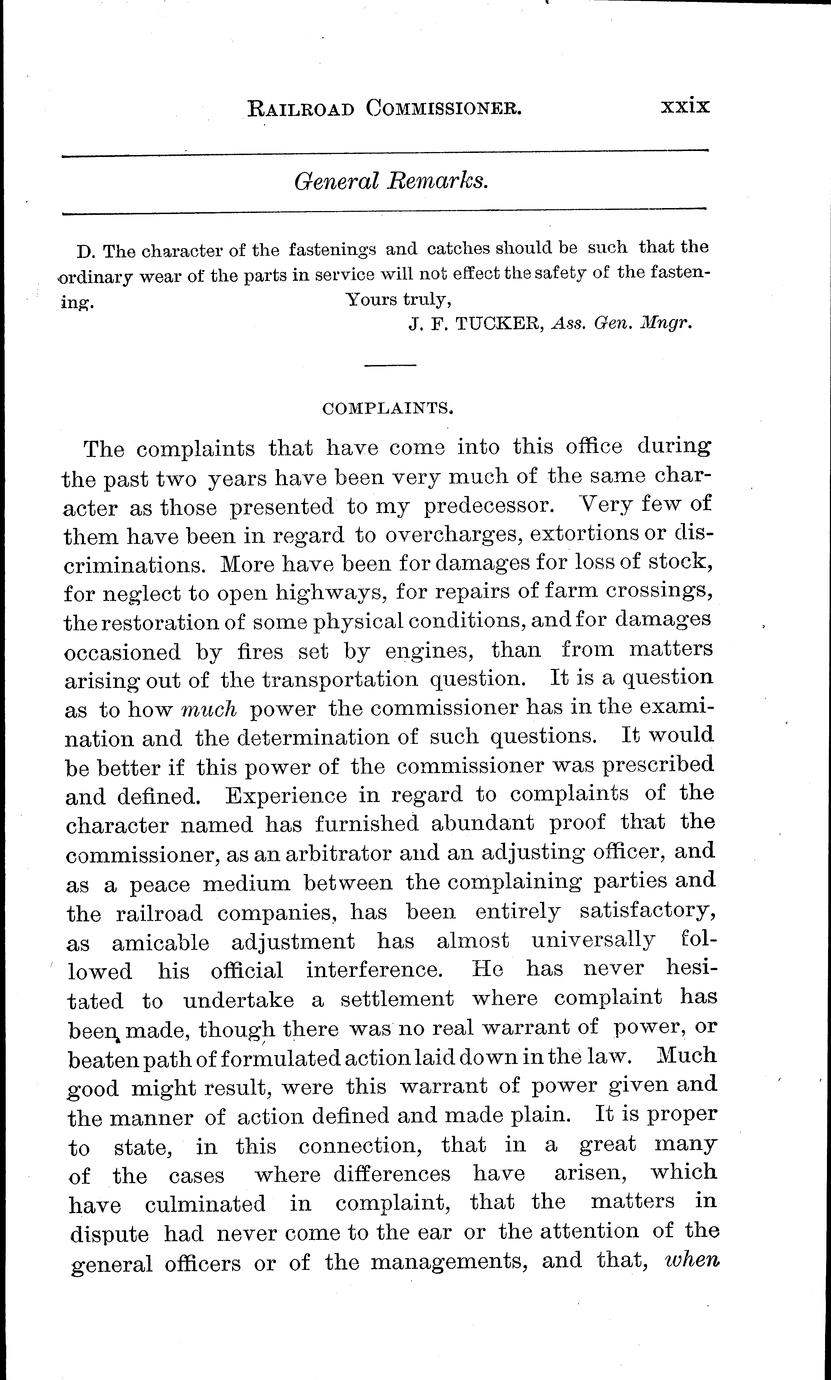 RAILROAD COMMISSIONER. xxix

General Remarks.

D. The character of the fastenings and catches should be such that the ordinary wear of the parts in service will not effect the safety of the fastening.
Yours truly,
J. F. TUCKER, Ass. Gen. Mngr.

COMPLAINTS.

The complaints that have come into this office during the past two years have been very much of the same character as those presented to my predecessor. Very few of them have been in regard to overcharges, extortions or discriminations. More have been for damages for loss of stock, for neglect to open highways, for repairs of farm crossings, the restoration of some physical conditions, and for damages occasioned by fires set by engines, than from matters arising out of the transportation question. It is a question as to how much power the commissioner has in the examination and the determination of such questions. It would be better if this power of the commissioner was prescribed and defined. Experience in regard to complaints of the character named has furnished abundant proof that the commissioner, as an arbitrator and an adjusting officer, and as a peace medium between the complaining parties and the railroad companies, has been entirely satisfactory, as amicable adjustment has almost universally followed his official interference. He has never hesitated to undertake a settlement where complaint has been made, though there was no real warrant of power, or beaten path of formulated action laid down in the law. Much good might result, were this warrant of power given and the manner of action defined and made plain. It is proper to state, in this connection, that in a great many of the cases where differences have arisen, which have culminated in complaint, that the matters in dispute had never come to the ear or the attention of the general officers or of the managements, and that, when